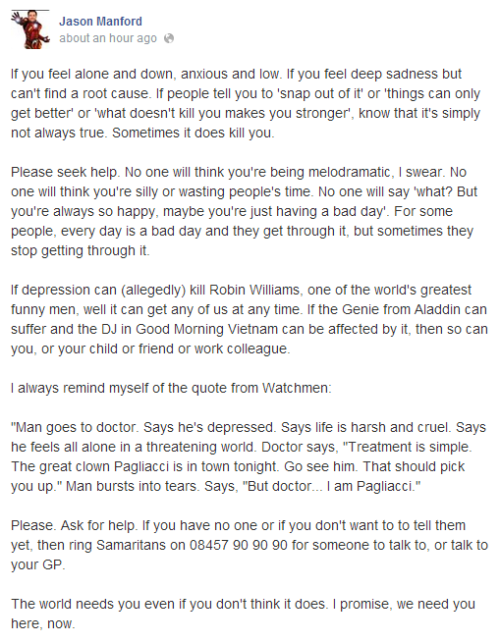 Jason Manford
about an hour ago

If you feel alone and down, anxious and low. If you feel deep sadness but can't find a root cause. If people tell you to 'snap out of it' or 'things can only get better' or 'what doesn't kill you makes you stronger', know that it's simply not always true. Sometimes it does kill you.

Please seek help. No one will think you're being melodramatic, I swear. No one will think you're silly or wasting people's time. No one will say 'what? But you're always so happy, maybe you're just having a bad day'. For some people, every day is a bad day and they get through it, but sometimes they stop getting through it.

If depression can (allegedly) kill Robin Williams, one of the world's greatest funny men, well it can get any of us at any time. If the Genie from Aladdin can suffer and the DJ in Good Morning Vietnam can be affected by it, then so can you, or your child or friend or work colleague.

I always remind myself of the quote from Watchmen:

"Man goes to doctor. Says he's depressed. Says life is harsh and cruel. Says he feels all alone in a threatening world. Doctor says, "Treatment is simple. The great clown Pagliacci is in town tonight. Go see him. That should pick you up." Man bursts into tears. Says, "But doctor... I am Pagliacci."

Please. Ask for help. If you have no one or if you don't want to to tell them yet, then ring Samaritans on 08457 90 90 90 for someone to talk to, or talk to your GP.

The world needs you even if you don't think it does. I promise, we need you here, now.